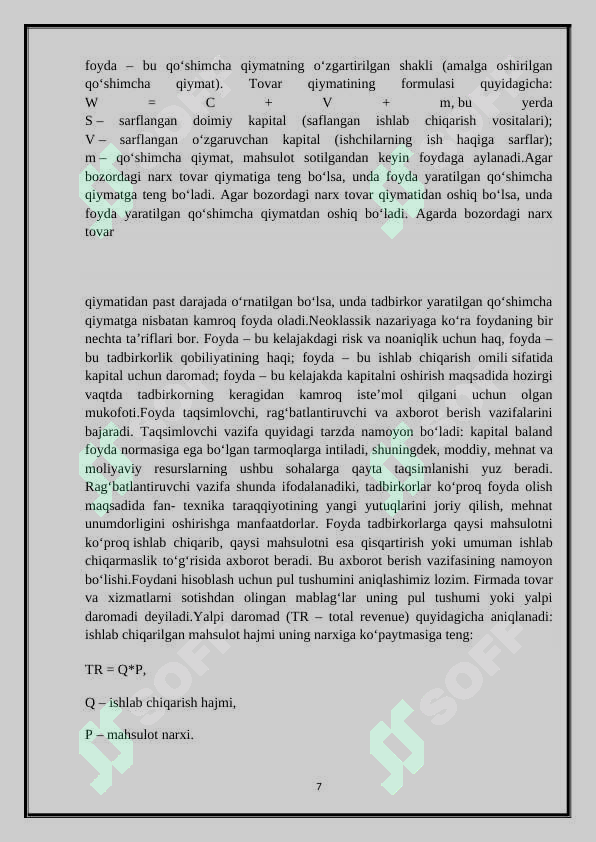 foyda – bu qo‘shimcha qiymatning o‘zgartirilgan shakli (amalga oshirilgan qo‘shimcha qiymat). Tovar qiymatining formulasi quyidagicha: W = C + V + m, bu yerda S – sarflangan doimiy kapital (saflangan ishlab chiqarish vositalari); V – sarflangan o‘zgaruvchan kapital (ishchilarning ish haqiga sarflar); m – qo‘shimcha qiymat, mahsulot sotilgandan keyin foydaga aylanadi.Agar bozordagi narx tovar qiymatiga teng bo‘lsa, unda foyda yaratilgan qo‘shimcha qiymatga teng bo‘ladi. Agar bozordagi narx tovar qiymatidan oshiq bo‘lsa, unda foyda yaratilgan qo‘shimcha qiymatdan oshiq bo‘ladi. Agarda bozordagi narx tovar

qiymatidan past darajada o‘rnatilgan bo‘lsa, unda tadbirkor yaratilgan qo‘shimcha qiymatga nisbatan kamroq foyda oladi.Neoklassik nazariyaga ko‘ra foydaning bir nechta ta’riflari bor. Foyda – bu kelajakdagi risk va noaniqlik uchun haq, foyda – bu tadbirkorlik qobiliyatining haqi; foyda – bu ishlab chiqarish omili sifatida kapital uchun daromad; foyda – bu kelajakda kapitalni oshirish maqsadida hozirgi vaqtda tadbirkorning keragidan kamroq iste’mol qilgani uchun olgan mukofoti.Foyda taqsimlovchi, rag‘batlantiruvchi va axborot berish vazifalarini bajaradi. Taqsimlovchi vazifa quyidagi tarzda namoyon bo‘ladi: kapital baland foyda normasiga ega bo‘lgan tarmoqlarga intiladi, shuningdek, moddiy, mehnat va moliyaviy resurslarning ushbu sohalarga qayta taqsimlanishi yuz beradi. Rag‘batlantiruvchi vazifa shunda ifodalanadiki, tadbirkorlar ko‘proq foyda olish maqsadida fan- texnika taraqqiyotining yangi yutuqlarini joriy qilish, mehnat unumdorligini oshirishga manfaatdorlar. Foyda tadbirkorlarga qaysi mahsulotni ko‘proq ishlab chiqarib, qaysi mahsulotni esa qisqartirish yoki umuman ishlab chiqarmaslik to‘g‘risida axborot beradi. Bu axborot berish vazifasining namoyon bo‘lishi.Foydani hisoblash uchun pul tushumini aniqlashimiz lozim. Firmada tovar va xizmatlarni sotishdan olingan mablag‘lar uning pul tushumi yoki yalpi daromadi deyiladi.Yalpi daromad (TR – total revenue) quyidagicha aniqlanadi: ishlab chiqarilgan mahsulot hajmi uning narxiga ko‘paytmasiga teng:

TR = Q*P,

Q – ishlab chiqarish hajmi,

P – mahsulot narxi.

7